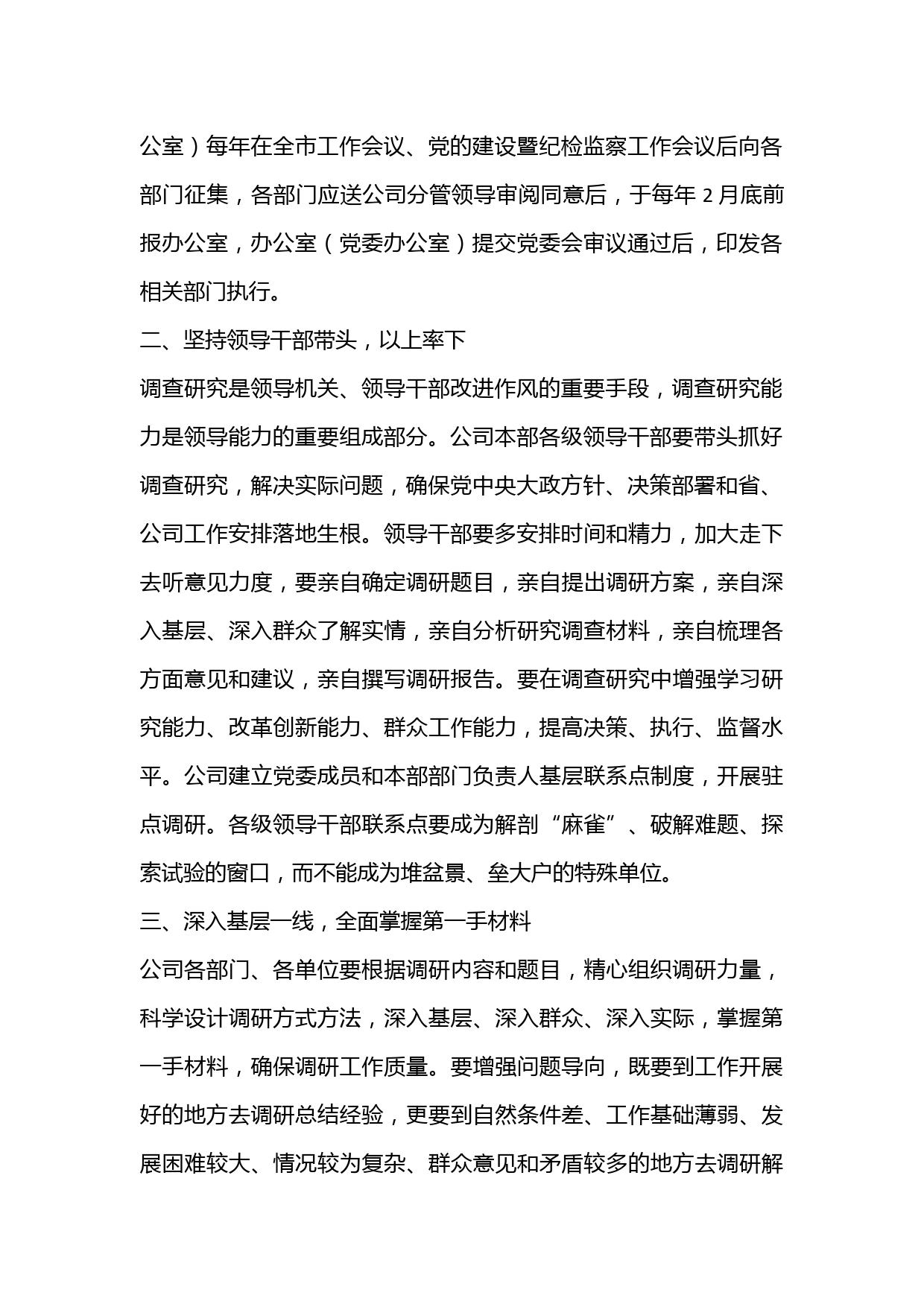 公室）每年在全市工作会议、党的建设暨纪检监察工作会议后向各部门征集，各部门应送公司分管领导审阅同意后，于每年 2 月底前报办公室，办公室（党委办公室）提交党委会审议通过后，印发各相关部门执行。

二、坚持领导干部带头，以上率下

调查研究是领导机关、领导干部改进作风的重要手段，调查研究能力是领导能力的重要组成部分。公司本部各级领导干部要带头抓好调查研究，解决实际问题，确保党中央大政方针、决策部署和省、公司工作安排落地生根。领导干部要多安排时间和精力，加大走下去听意见力度，要亲自确定调研题目，亲自提出调研方案，亲自深入基层、深入群众了解实情，亲自分析研究调查材料，亲自梳理各方面意见和建议，亲自撰写调研报告。要在调查研究中增强学习研究能力、改革创新能力、群众工作能力，提高决策、执行、监督水平。公司建立党委成员和本部部门负责人基层联系点制度，开展驻点调研。各级领导干部联系点要成为解剖“麻雀”、破解难题、探索试验的窗口，而不能成为堆盆景、垒大户的特殊单位。

三、深入基层一线，全面掌握第一手材料

公司各部门、各单位要根据调研内容和题目，精心组织调研力量，科学设计调研方式方法，深入基层、深入群众、深入实际，掌握第一手材料，确保调研工作质量。要增强问题导向，既要到工作开展好的地方去调研总结经验，更要到自然条件差、工作基础薄弱、发展困难较大、情况较为复杂、群众意见和矛盾较多的地方去调研解